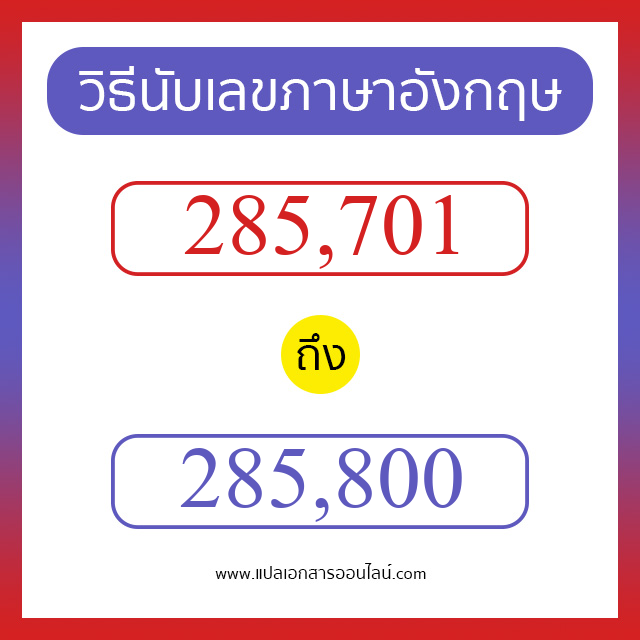 วิธีนับเลขภาษาอังกฤษ

285,701

ถึง

285,800

www.แปลเอกสารออนไลน์.com